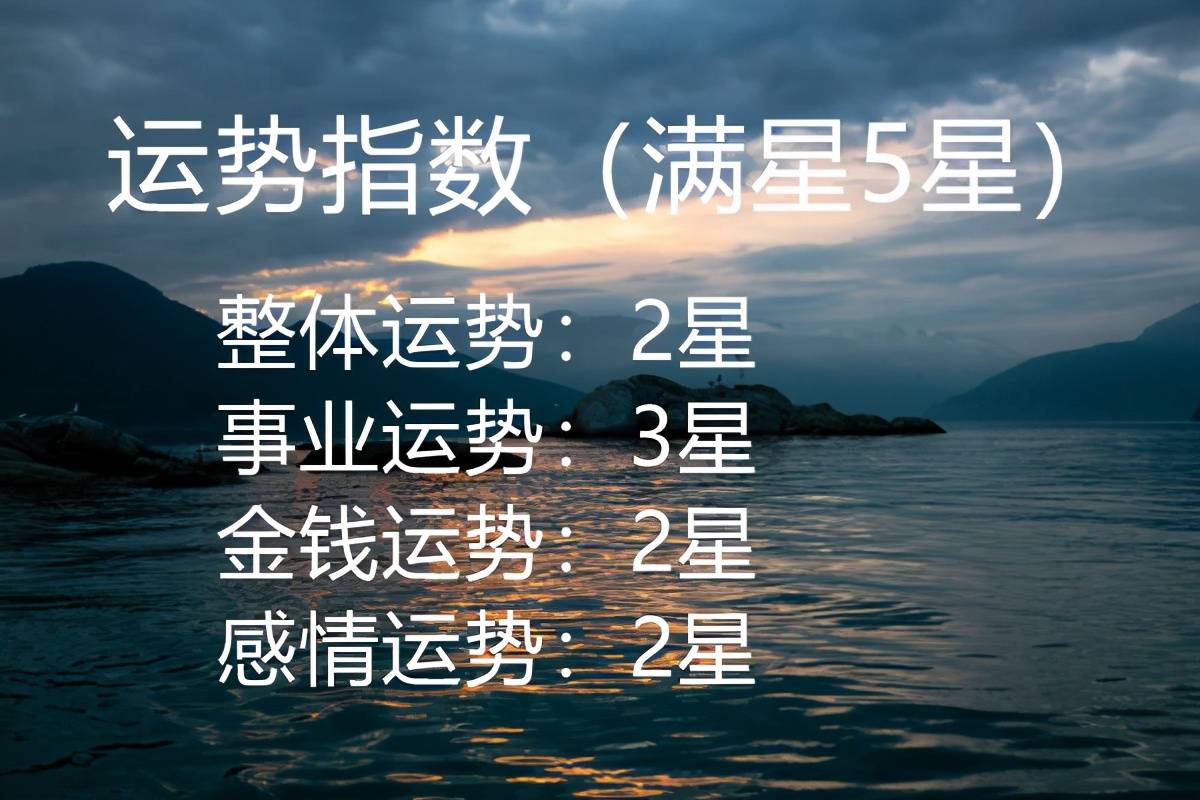 运势指数（满星5星）

整体运势：2星
事业运势：3星
金钱运势：2星
感情运势：2星